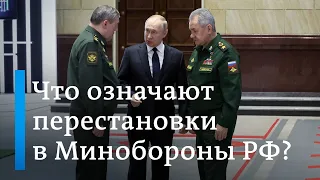 Что означают перестановки в Минобороны РФ?